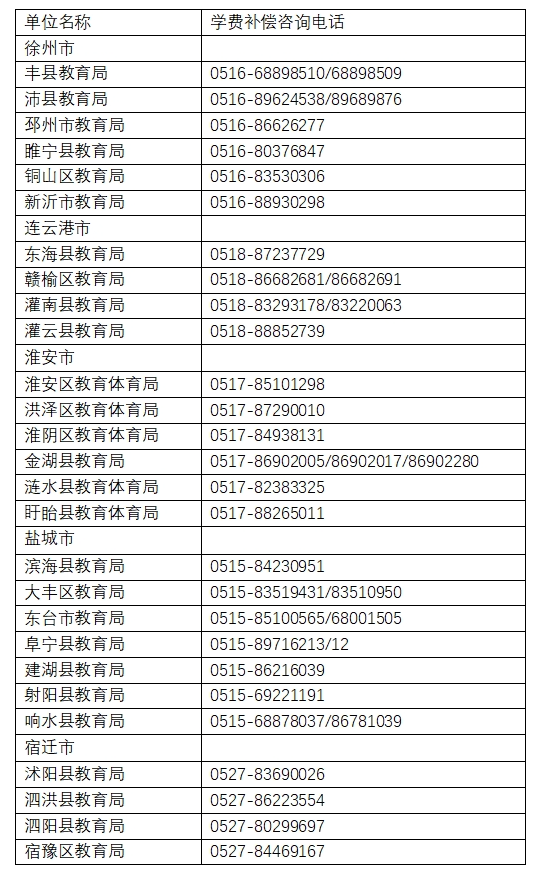 | 单位名称 | 学费补偿咨询电话 |
|---|---|
| 徐州市 | |
| 丰县教育局 | 0516-68898510/68898509 |
| 沛县教育局 | 0516-89624538/89689876 |
| 邳州市教育局 | 0516-86626277 |
| 睢宁县教育局 | 0516-80376847 |
| 铜山区教育局 | 0516-83530306 |
| 新沂市教育局 | 0516-88930298 |
| 连云港市 | |
| 东海县教育局 | 0518-87237729 |
| 赣榆区教育局 | 0518-86682681/86682691 |
| 灌南县教育局 | 0518-83293178/83220063 |
| 灌云县教育局 | 0518-88852739 |
| 淮安市 | |
| 淮安区教育体育局 | 0517-85101298 |
| 洪泽区教育体育局 | 0517-87290010 |
| 淮阴区教育体育局 | 0517-84938131 |
| 金湖县教育局 | 0517-86902005/86902017/86902280 |
| 涟水县教育体育局 | 0517-82383325 |
| 盱眙县教育体育局 | 0517-88265011 |
| 盐城市 | |
| 滨海县教育局 | 0515-84230951 |
| 大丰区教育局 | 0515-83519431/83510950 |
| 东台市教育局 | 0515-85100565/68001505 |
| 阜宁县教育局 | 0515-89716213/12 |
| 建湖县教育局 | 0515-86216039 |
| 射阳县教育局 | 0515-69221191 |
| 响水县教育局 | 0515-68878037/86781039 |
| 宿迁市 | |
| 沭阳县教育局 | 0527-83690026 |
| 泗洪县教育局 | 0527-86223554 |
| 泗阳县教育局 | 0527-80299697 |
| 宿豫区教育局 | 0527-84469167 |